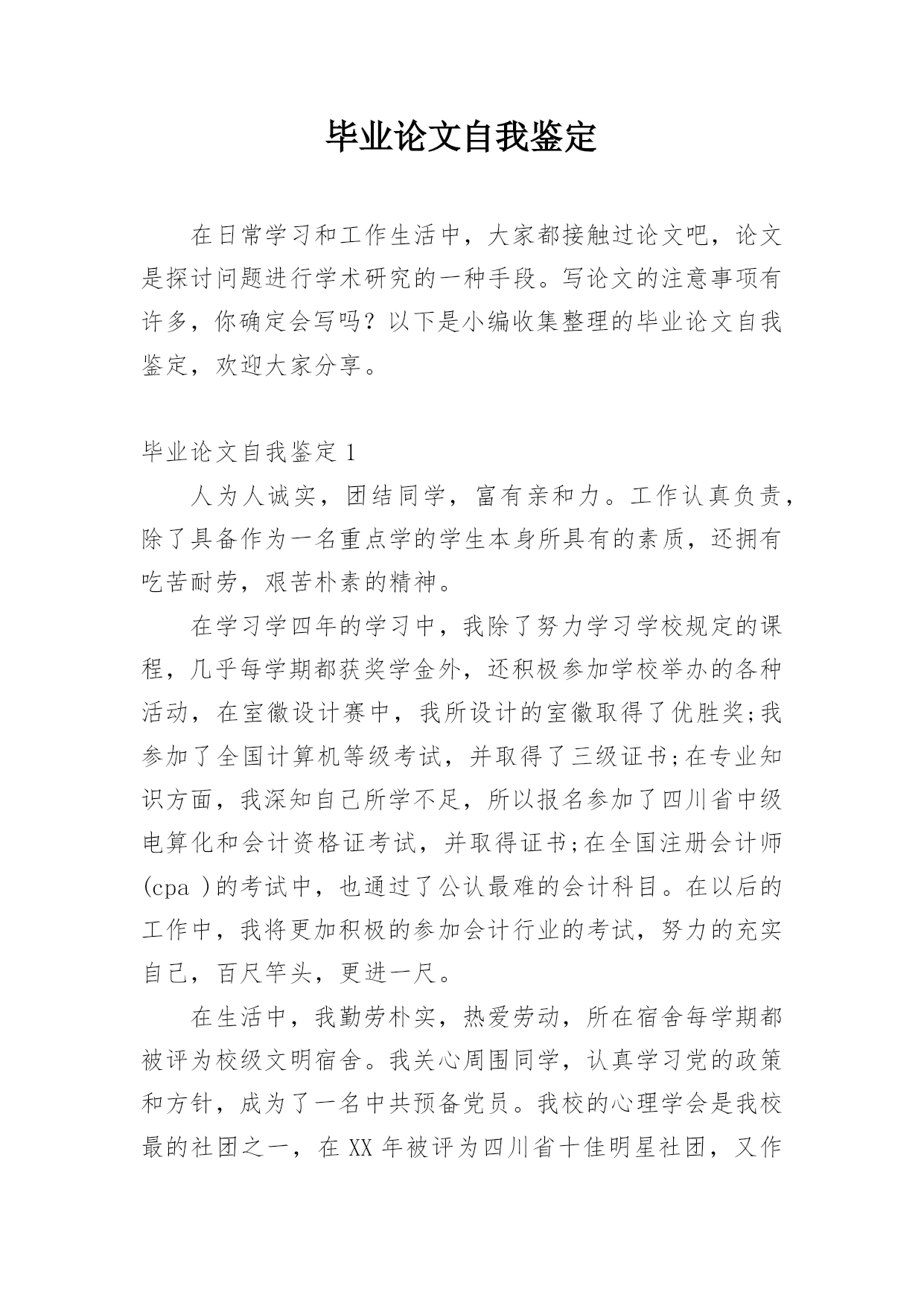 毕业论文自我鉴定

在日常学习和工作生活中，大家都接触过论文吧，论文是探讨问题进行学术研究的一种手段。写论文的注意事项有许多，你确定会写吗？以下是小编收集整理的毕业论文自我鉴定，欢迎大家分享。

毕业论文自我鉴定 1

人为人诚实，团结同学，富有亲和力。工作认真负责，除了具备作为一名重点学的学生本身所具有的素质，还拥有吃苦耐劳，艰苦朴素的精神。

在学习学四年的学习中，我除了努力学习学校规定的课程，几乎每学期都获奖学金外，还积极参加学校举办的各种活动，在室徽设计赛中，我所设计的室徽取得了优胜奖;我参加了全国计算机等级考试，并取得了三级证书;在专业知识方面，我深知自己所学不足，所以报名参加了四川省中级电算化和会计资格证考试，并取得证书;在全国注册会计师(cpa )的考试中，也通过了公认最难的会计科目。在以后的工作中，我将更加积极的参加会计行业的考试，努力的充实自己，百尺竿头，更进一尺。

在生活中，我勤劳朴实，热爱劳动，所在宿舍每学期都被评为校级文明宿舍。我关心周围同学，认真学习党的政策和方针，成为了一名中共预备党员。我校的心理学会是我校最的社团之一，在 XX 年被评为四川省十佳明星社团，又作